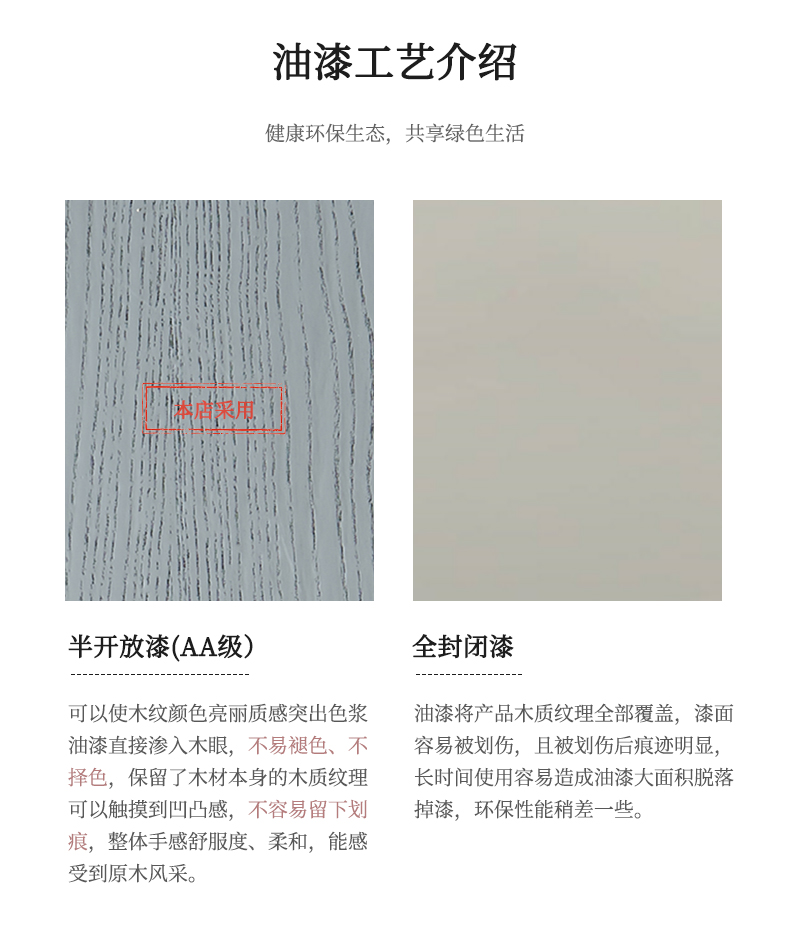 油漆工艺介绍

健康环保生态，共享绿色生活

本店采用

半开放漆(AA级）

可以使木纹颜色亮丽质感突出色浆油漆直接渗入木眼，不易褪色、不择色，保留了木材本身的木质纹理可以触摸到凹凸感，不容易留下划痕，整体手感舒服度、柔和，能感受到原木风采。

全封闭漆

油漆将产品木质纹理全部覆盖，漆面容易被划伤，且被划伤后痕迹明显，长时间使用容易造成油漆大面积脱落掉漆，环保性能稍差一些。